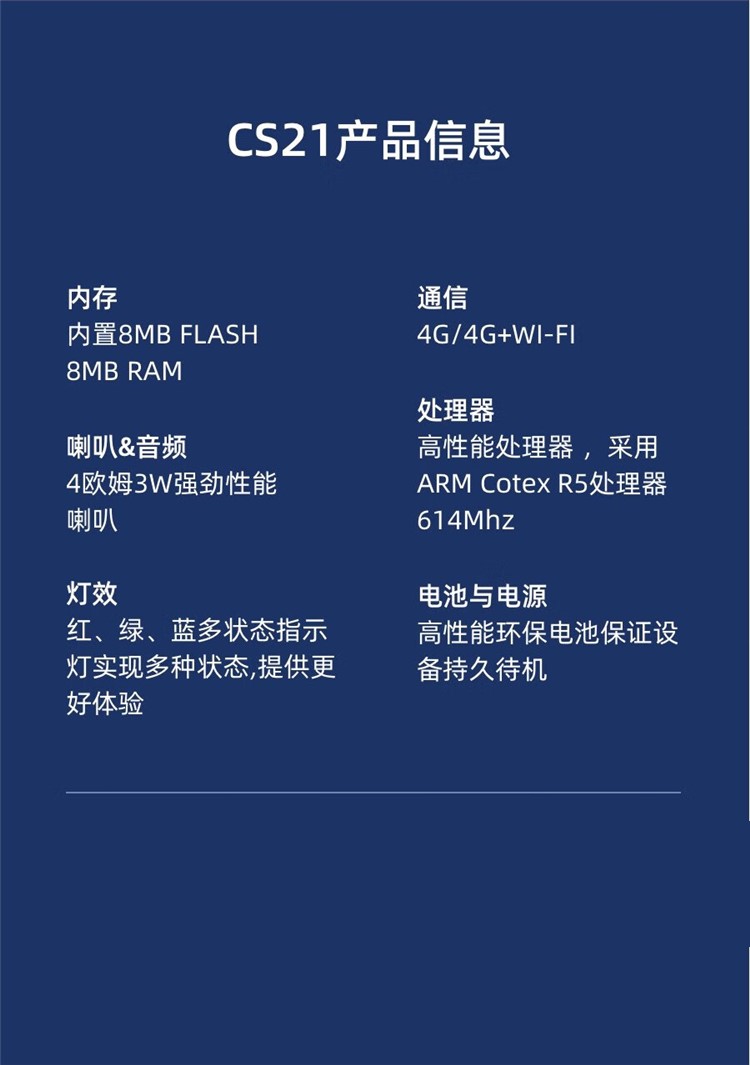 CS21产品信息

内存
内置8MB FLASH
8MB RAM

喇叭&音频
4欧姆3W强劲性能喇叭

灯效
红、绿、蓝多状态指示灯实现多种状态,提供更好体验

通信
4G/4G+WI-FI

处理器
高性能处理器，采用ARM Cotex R5处理器614Mhz

电池与电源
高性能环保电池保证设备持久待机